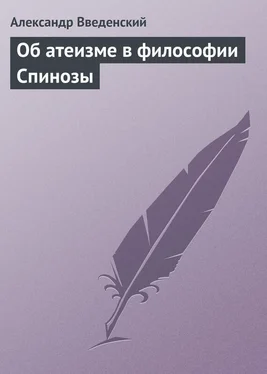 Александр Введенский

Об атеизме в философии Спинозы